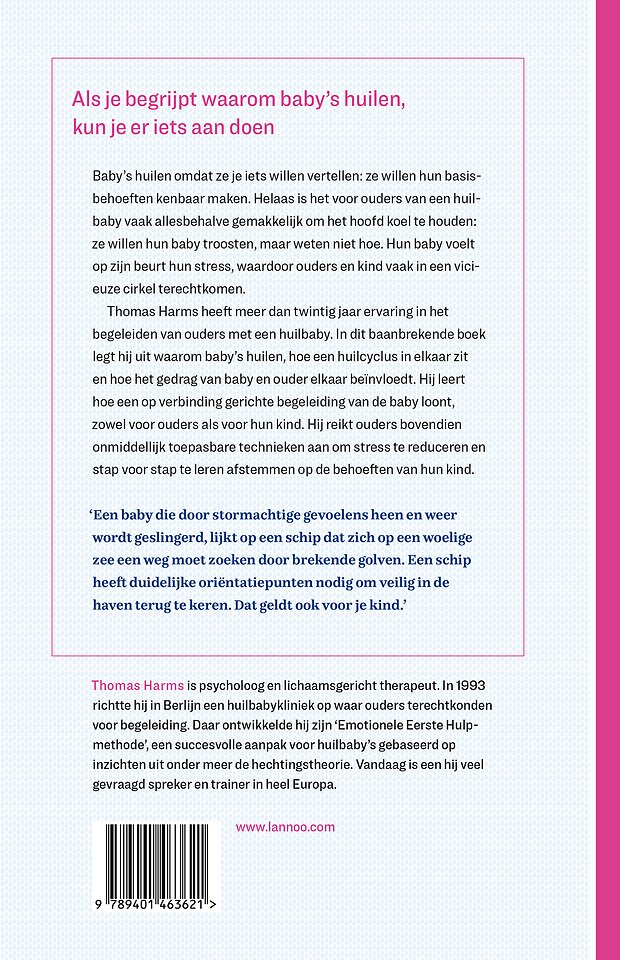 Als je begrijpt waarom baby's huilen, kun je er iets aan doen

Baby's huilen omdat ze je iets willen vertellen: ze willen hun basisbehoeften kenbaar maken. Helaas is het voor ouders van een huilbaby vaak allesbehalve gemakkelijk om het hoofd koel te houden: ze willen hun baby troosten, maar weten niet hoe. Hun baby voelt op zijn beurt hun stress, waardoor ouders en kind vaak in een vicieuze cirkel terechtkomen.

Thomas Harms heeft meer dan twintig jaar ervaring in het begeleiden van ouders met een huilbaby. In dit baanbrekende boek legt hij uit waarom baby's huilen, hoe een huilcyclus in elkaar zit en hoe het gedrag van baby en ouder elkaar beïnvloedt. Hij leert hoe een op verbinding gerichte begeleiding van de baby loont, zowel voor ouders als voor hun kind. Hij reikt ouders bovendien onmiddellijk toepasbare technieken aan om stress te reduceren en stap voor stap te leren afstemmen op de behoeften van hun kind.

'Een baby die door stormachtige gevoelens heen en weer wordt geslingerd, lijkt op een schip dat zich op een woelige zee een weg moet zoeken door brekende golven. Een schip heeft duidelijke oriëntatiepunten nodig om veilig in de haven terug te keren. Dat geldt ook voor je kind.'

Thomas Harms is psycholoog en lichaamsgericht therapeut. In 1993 richtte hij in Berlijn een huilbabykliniek op waar ouders terechtkonden voor begeleiding. Daar ontwikkelde hij zijn 'Emotionele Eerste Hulpmethode', een succesvolle aanpak voor huilbaby's gebaseerd op inzichten uit onder meer de hechtingstheorie. Vandaag is een hij veel gevraagd spreker en trainer in heel Europa.

www.lannoo.com

9 789401 463621 >